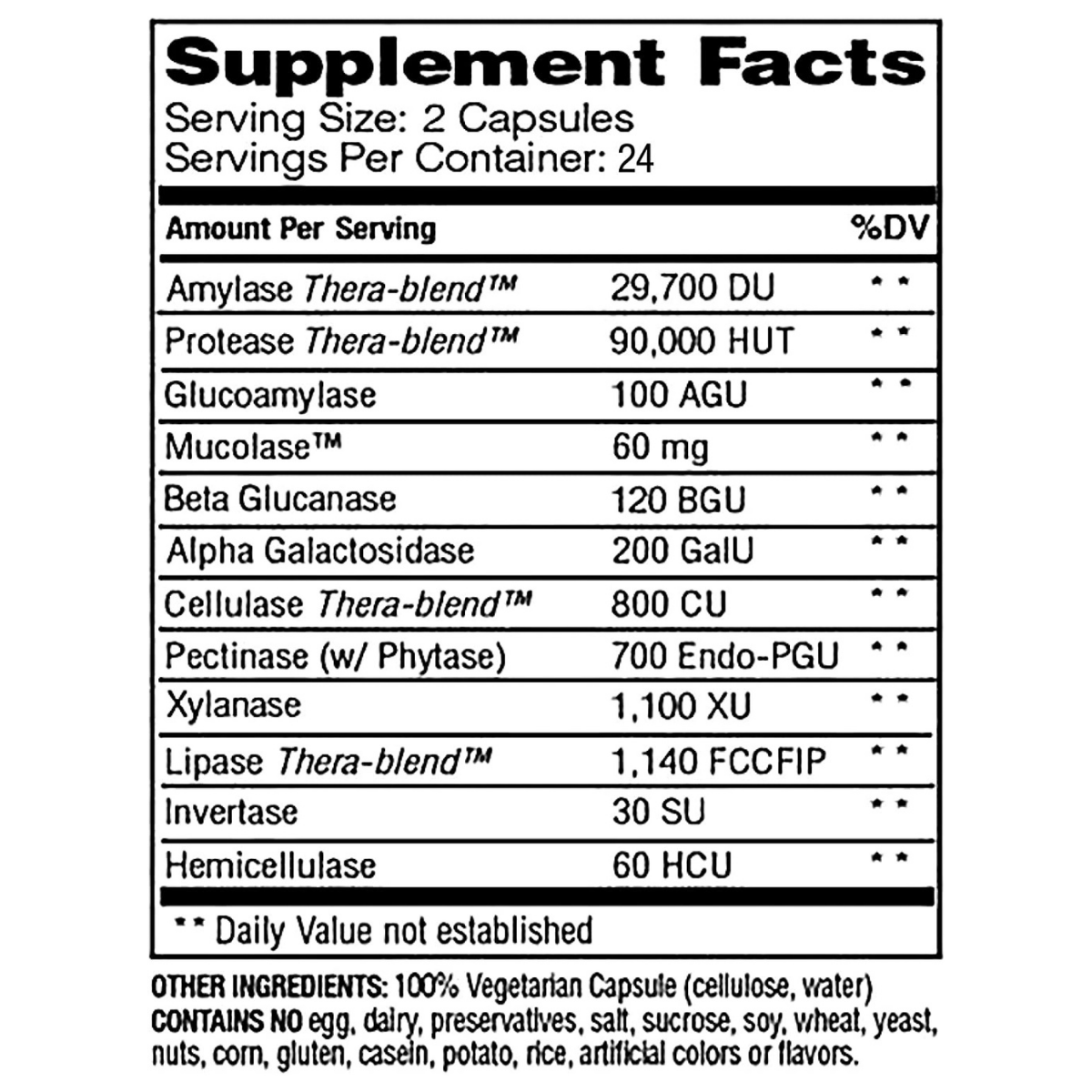 Supplement Facts
Serving Size: 2 Capsules
Servings Per Container: 24

| Amount Per Serving | | %DV |
|---|---|---|
| Amylase Thera-blend™ | 29,700 DU | ** |
| Protease Thera-blend™ | 90,000 HUT | ** |
| Glucoamylase | 100 AGU | ** |
| Mucolase™ | 60 mg | ** |
| Beta Glucanase | 120 BGU | ** |
| Alpha Galactosidase | 200 GalU | ** |
| Cellulase Thera-blend™ | 800 CU | ** |
| Pectinase (w/ Phytase) | 700 Endo-PGU | ** |
| Xylanase | 1,100 XU | ** |
| Lipase Thera-blend™ | 1,140 FCCFIP | ** |
| Invertase | 30 SU | ** |
| Hemicellulase | 60 HCU | ** |

** Daily Value not established

OTHER INGREDIENTS: 100% Vegetarian Capsule (cellulose, water)
CONTAINS NO egg, dairy, preservatives, salt, sucrose, soy, wheat, yeast, nuts, corn, gluten, casein, potato, rice, artificial colors or flavors.